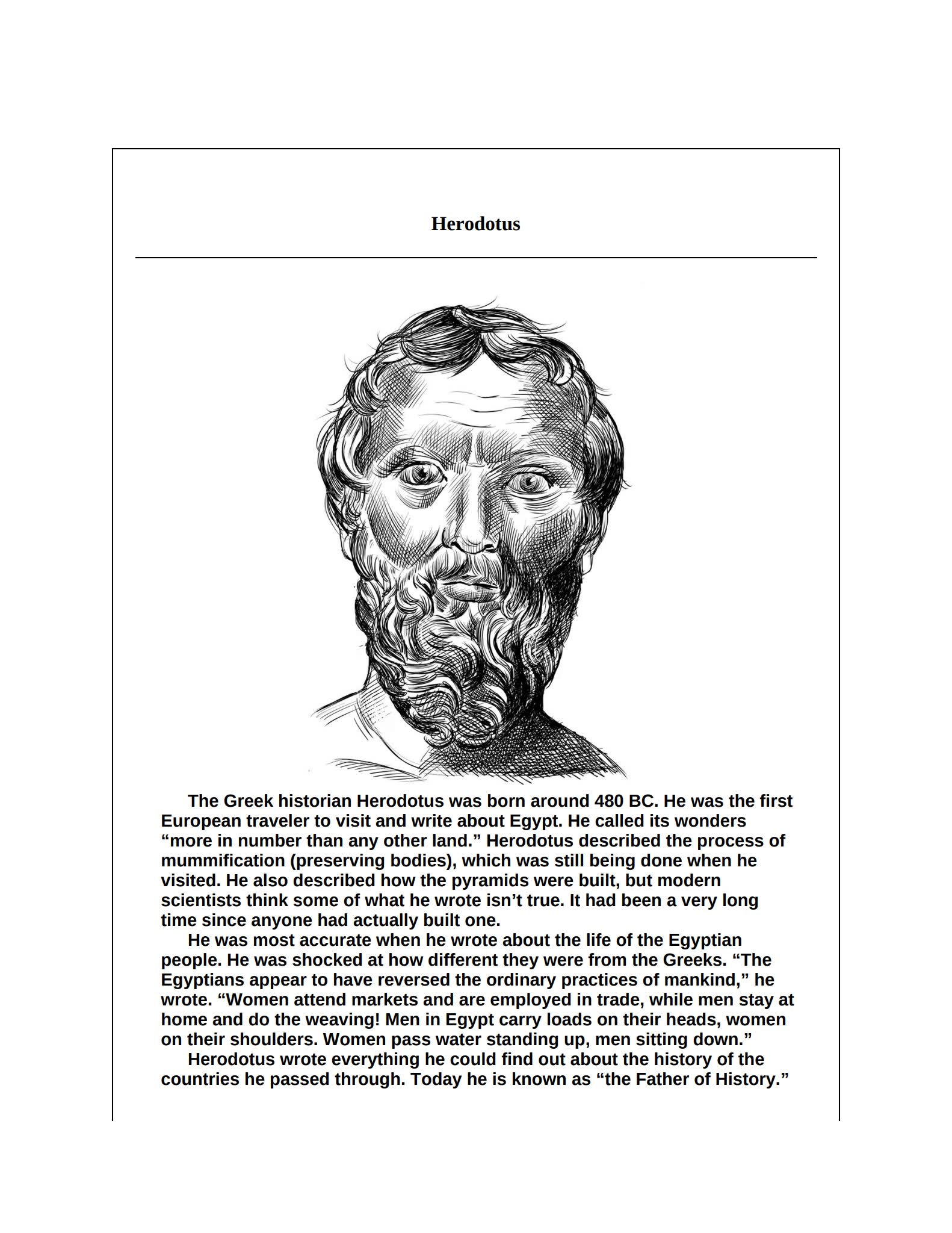 Herodotus

The Greek historian Herodotus was born around 480 BC. He was the first European traveler to visit and write about Egypt. He called its wonders “more in number than any other land.” Herodotus described the process of mummification (preserving bodies), which was still being done when he visited. He also described how the pyramids were built, but modern scientists think some of what he wrote isn’t true. It had been a very long time since anyone had actually built one.

He was most accurate when he wrote about the life of the Egyptian people. He was shocked at how different they were from the Greeks. “The Egyptians appear to have reversed the ordinary practices of mankind,” he wrote. “Women attend markets and are employed in trade, while men stay at home and do the weaving! Men in Egypt carry loads on their heads, women on their shoulders. Women pass water standing up, men sitting down.”

Herodotus wrote everything he could find out about the history of the countries he passed through. Today he is known as “the Father of History.”